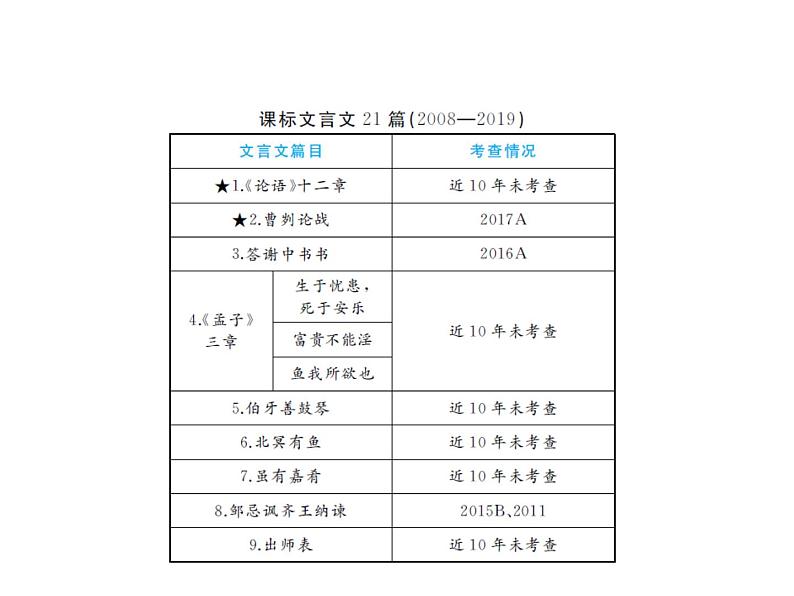 课标文言文 21 篇(2008—2019)

| 文言文篇目 | | 考查情况 |
|---|---|---|
| ★1.《论语》十二章 | | 近 10 年未考查 |
| ★2.曹刿论战 | | 2017A |
| 3.答谢中书书 | | 2016A |
| 4.《孟子》三章 | 生于忧患，死于安乐 | 近 10 年未考查 |
| | 富贵不能淫 | |
| | 鱼我所欲也 | |
| 5.伯牙善鼓琴 | | 近 10 年未考查 |
| 6.北冥有鱼 | | 近 10 年未考查 |
| 7.虽有嘉肴 | | 近 10 年未考查 |
| 8.邹忌讽齐王纳谏 | | 2015B、2011 |
| 9.出师表 | | 近 10 年未考查 |